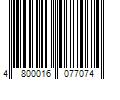 4 800016 077074